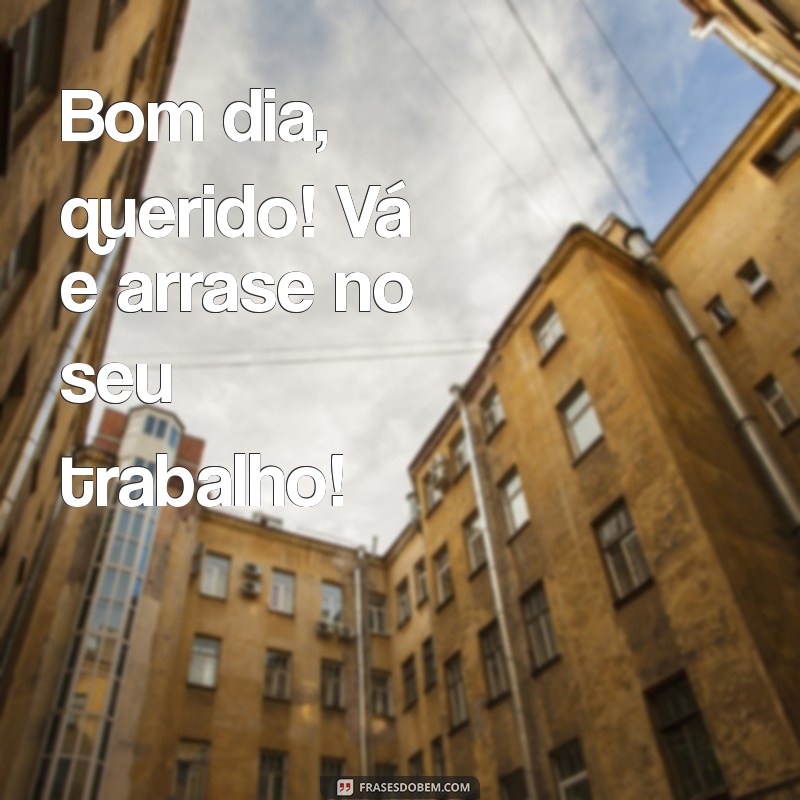 Bom dia, querido! Vá e arrase no seu trabalho!

FRASESDOBEM.COM